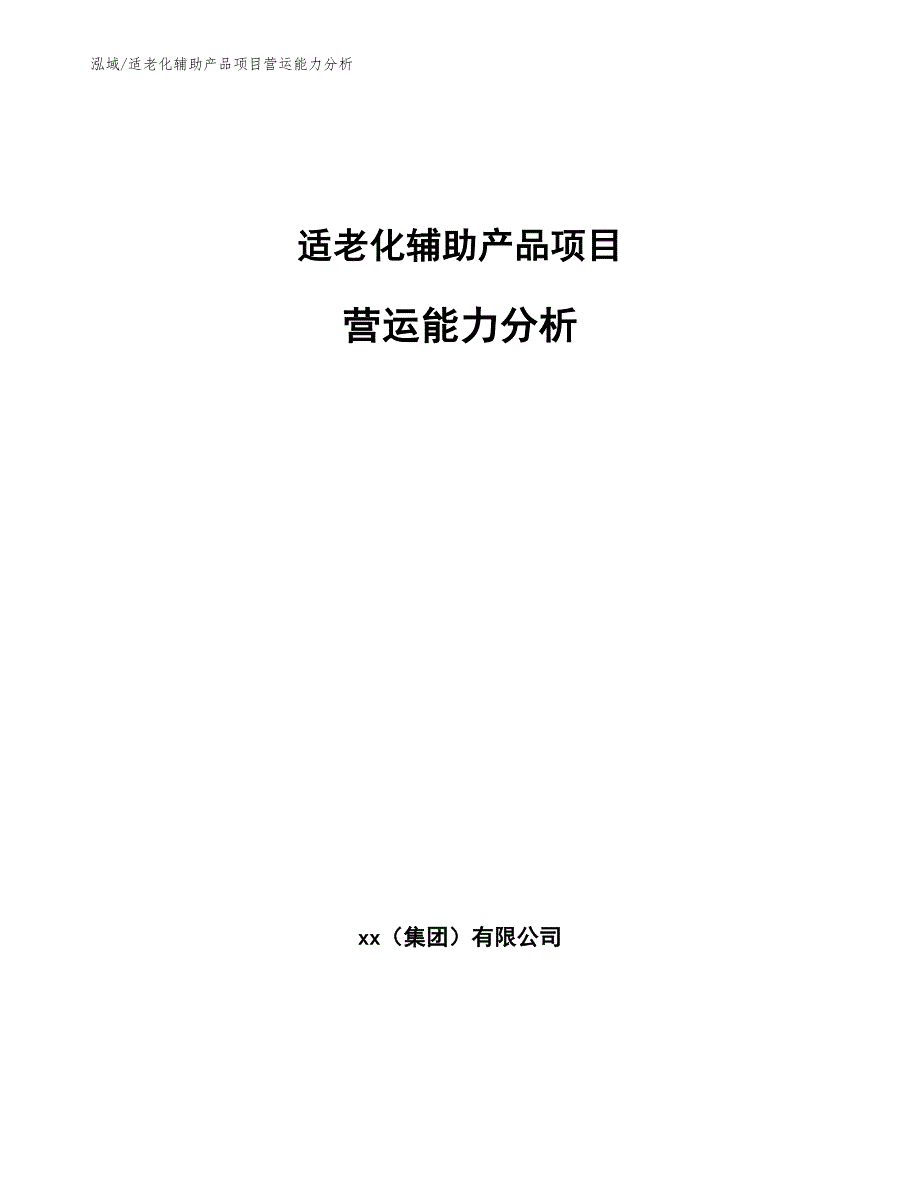 泓域/适老化辅助产品项目营运能力分析

适老化辅助产品项目

营运能力分析

xx（集团）有限公司